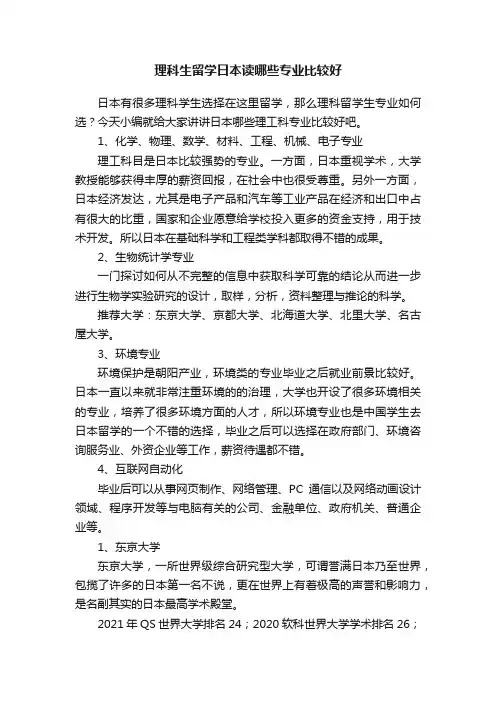 理科生留学日本读哪些专业比较好

日本有很多理科学生选择在这里留学，那么理科留学生专业如何选？今天小编就给大家讲讲日本哪些理工科专业比较好吧。

1、化学、物理、数学、材料、工程、机械、电子专业

理工科目是日本比较强势的专业。一方面，日本重视学术，大学教授能够获得丰厚的薪资回报，在社会中也很受尊重。另外一方面，日本经济发达，尤其是电子产品和汽车等工业产品在经济和出口中占有很大的比重，国家和企业愿意给学校投入更多的资金支持，用于技术开发。所以日本在基础科学和工程类学科都取得不错的成果。

2、生物统计学专业

一门探讨如何从不完整的信息中获取科学可靠的结论从而进一步进行生物学实验研究的设计，取样，分析，资料整理与推论的科学。

推荐大学：东京大学、京都大学、北海道大学、北里大学、名古屋大学。

3、环境专业

环境保护是朝阳产业，环境类的专业毕业之后就业前景比较好。日本一直以来就非常注重环境的的治理，大学也开设了很多环境相关的专业，培养了很多环境方面的人才，所以环境专业也是中国学生去日本留学的一个不错的选择，毕业之后可以选择在政府部门、环境咨询服务业、外资企业等工作，薪资待遇都不错。

4、互联网自动化

毕业后可以从事网页制作、网络管理、PC 通信以及网络动画设计领域、程序开发等与电脑有关的公司、金融单位、政府机关、普通企业等。

1、东京大学

东京大学，一所世界级综合研究型大学，可谓誉满日本乃至世界，包揽了许多的日本第一名不说，更在世界上有着极高的声誉和影响力，是名副其实的日本最高学术殿堂。

2021 年 QS 世界大学排名 24；2020 软科世界大学学术排名 26；